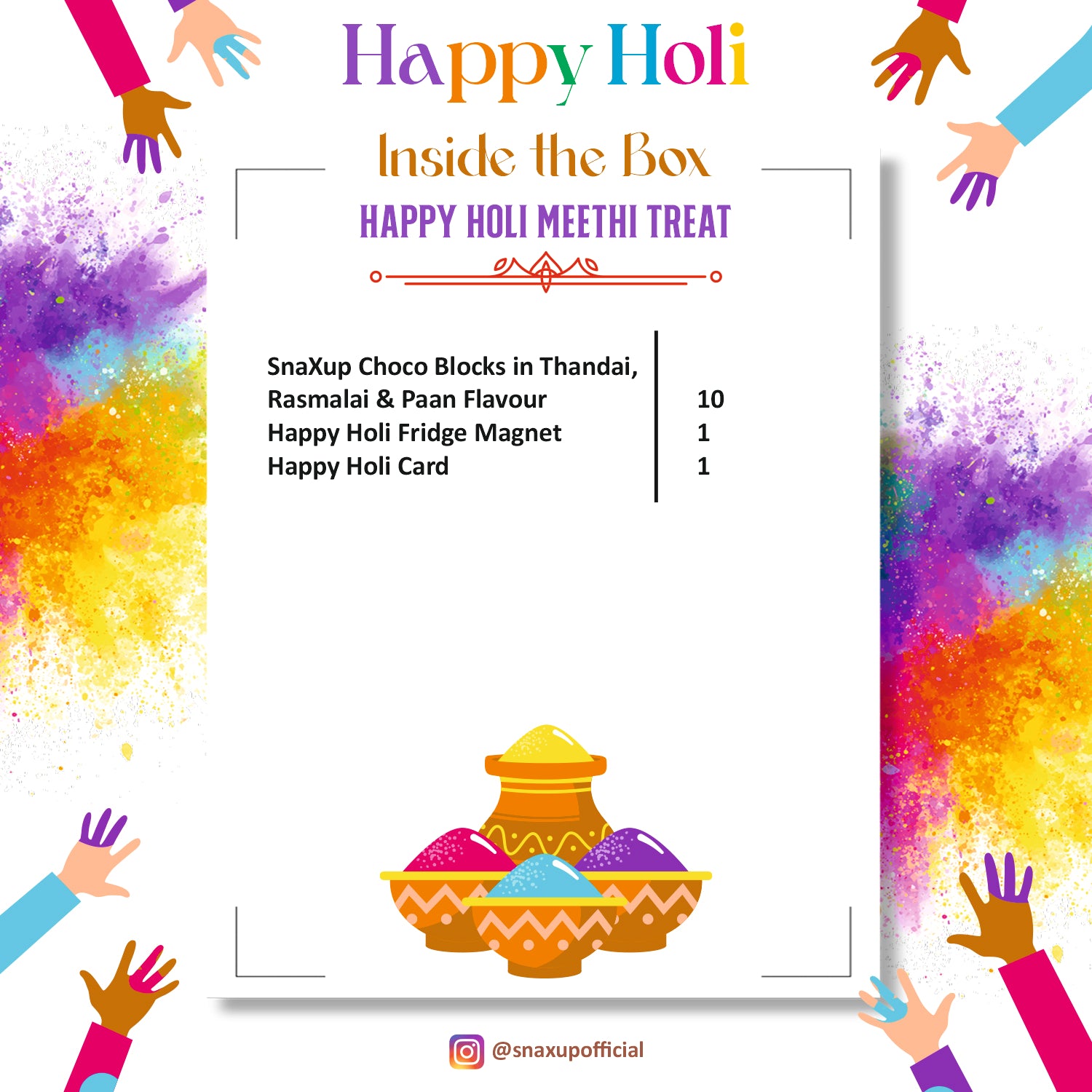 Happy Holi

Inside the Box

HAPPY HOLI MEETHI TREAT

| | |
|---|---|
| SnaXup Choco Blocks in Thandai, Rasmalai & Paan Flavour | 10 |
| Happy Holi Fridge Magnet | 1 |
| Happy Holi Card | 1 |

@snaxupofficial